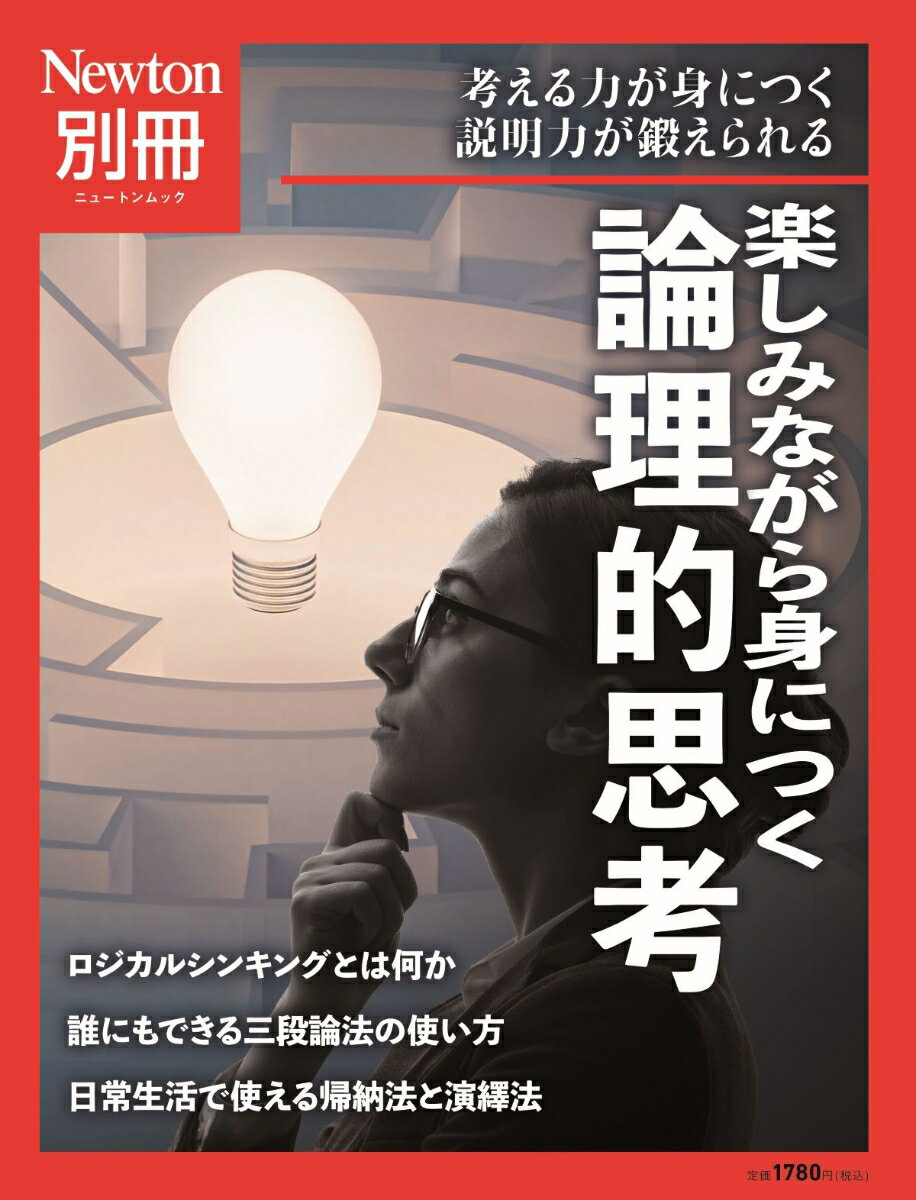 Newton
別冊
ニュートンムック

考える力が身につく
説明力が鍛えられる

楽しみながら身につく
論理的思考

ロジカルシンキングとは何か

誰にもできる三段論法の使い方

日常生活で使える帰納法と演繹法

定価1780円(税込)